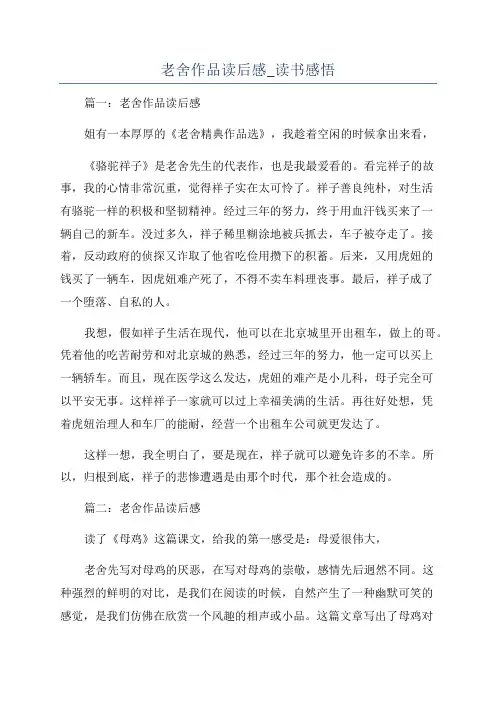 老舍作品读后感_读书感悟

篇一：老舍作品读后感

姐有一本厚厚的《老舍精典作品选》，我趁着空闲的时候拿出来看，

《骆驼祥子》是老舍先生的代表作，也是我最爱看的。看完祥子的故事，我的心情非常沉重，觉得祥子实在太可怜了。祥子善良纯朴，对生活有骆驼一样的积极和坚韧精神。经过三年的努力，终于用血汗钱买来了一辆自己的新车。没过多久，祥子稀里糊涂地被兵抓去，车子被夺走了。接着，反动政府的侦探又诈取了他省吃俭用攒下的积蓄。后来，又用虎妞的钱买了一辆车，因虎妞难产死了，不得不卖车料理丧事。最后，祥子成了一个堕落、自私的人。

我想，假如祥子生活在现代，他可以在北京城里开出租车，做上的哥。凭着他的吃苦耐劳和对北京城的熟悉，经过三年的努力，他一定可以买上一辆轿车。而且，现在医学这么发达，虎妞的难产是小儿科，母子完全可以平安无事。这样祥子一家就可以过上幸福美满的生活。再往好处想，凭着虎妞治理人和车厂的能耐，经营一个出租车公司就更发达了。

这样一想，我全明白了，要是现在，祥子就可以避免许多的不幸。所以，归根到底，祥子的悲惨遭遇是由那个时代，那个社会造成的。

篇二：老舍作品读后感

读了《母鸡》这篇课文，给我的第一感受是：母爱很伟大，

老舍先写对母鸡的厌恶，在写对母鸡的崇敬，感情先后迥然不同。这种强烈的鲜明的对比，是我们在阅读的时候，自然产生了一种幽默可笑的感觉，是我们仿佛在欣赏一个风趣的相声或小品。这篇文章写出了母鸡对